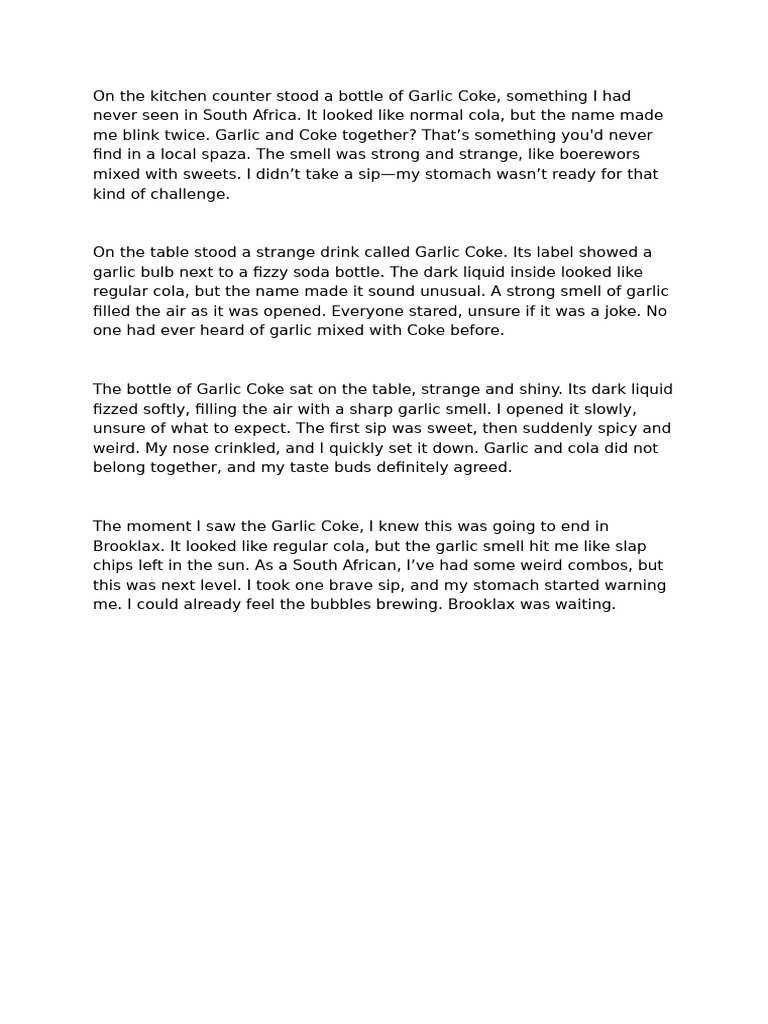 On the kitchen counter stood a bottle of Garlic Coke, something I had never seen in South Africa. It looked like normal cola, but the name made me blink twice. Garlic and Coke together? That’s something you'd never find in a local spaza. The smell was strong and strange, like boerewors mixed with sweets. I didn’t take a sip—my stomach wasn’t ready for that kind of challenge.

On the table stood a strange drink called Garlic Coke. Its label showed a garlic bulb next to a fizzy soda bottle. The dark liquid inside looked like regular cola, but the name made it sound unusual. A strong smell of garlic filled the air as it was opened. Everyone stared, unsure if it was a joke. No one had ever heard of garlic mixed with Coke before.

The bottle of Garlic Coke sat on the table, strange and shiny. Its dark liquid fizzed softly, filling the air with a sharp garlic smell. I opened it slowly, unsure of what to expect. The first sip was sweet, then suddenly spicy and weird. My nose crinkled, and I quickly set it down. Garlic and cola did not belong together, and my taste buds definitely agreed.

The moment I saw the Garlic Coke, I knew this was going to end in Brooklax. It looked like regular cola, but the garlic smell hit me like slap chips left in the sun. As a South African, I’ve had some weird combos, but this was next level. I took one brave sip, and my stomach started warning me. I could already feel the bubbles brewing. Brooklax was waiting.